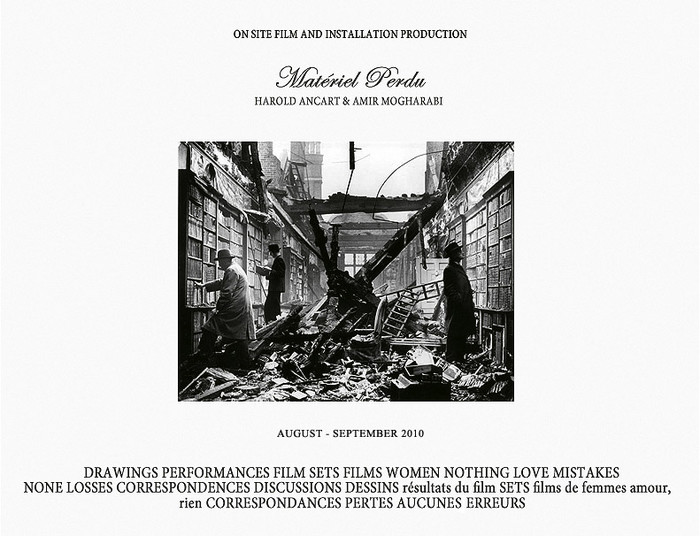 ON SITE FILM AND INSTALLATION PRODUCTION

Matériel Perdu
HAROLD ANCART & AMIR MOGHARABI

AUGUST - SEPTEMBER 2010

DRAWINGS PERFORMANCES FILM SETS FILMS WOMEN NOTHING LOVE MISTAKES NONE LOSSES CORRESPONDENCES DISCUSSIONS DESSINS résultats du film SETS films de femmes amour, rien CORRESPONDANCES PERTES AUCUNES ERREURS